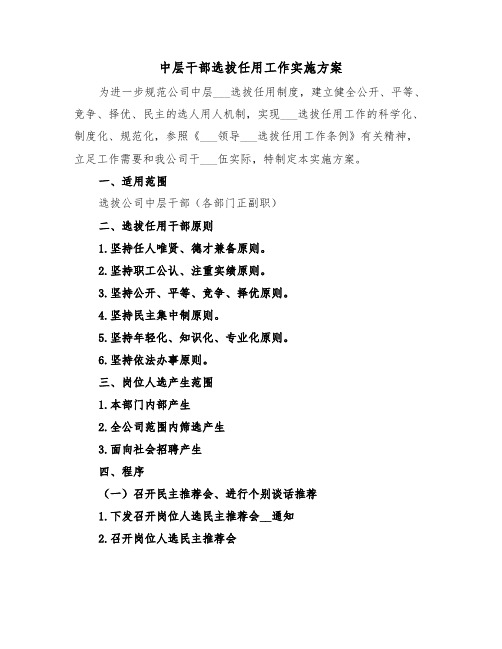 中层干部选拔任用工作实施方案

为进一步规范公司中层___选拔任用制度，建立健全公开、平等、竞争、择优、民主的选人用人机制，实现___选拔任用工作的科学化、制度化、规范化，参照《___领导___选拔任用工作条例》有关精神，立足工作需要和我公司干___伍实际，特制定本实施方案。

一、适用范围

选拔公司中层干部（各部门正副职）

二、选拔任用干部原则

1.坚持任人唯贤、德才兼备原则。

2.坚持职工公认、注重实绩原则。

3.坚持公开、平等、竞争、择优原则。

4.坚持民主集中制原则。

5.坚持年轻化、知识化、专业化原则。

6.坚持依法办事原则。

三、岗位人选产生范围

1.本部门内部产生

2.全公司范围内筛选产生

3.面向社会招聘产生

四、程序

（一）召开民主推荐会、进行个别谈话推荐

1.下发召开岗位人选民主推荐会__通知

2.召开岗位人选民主推荐会